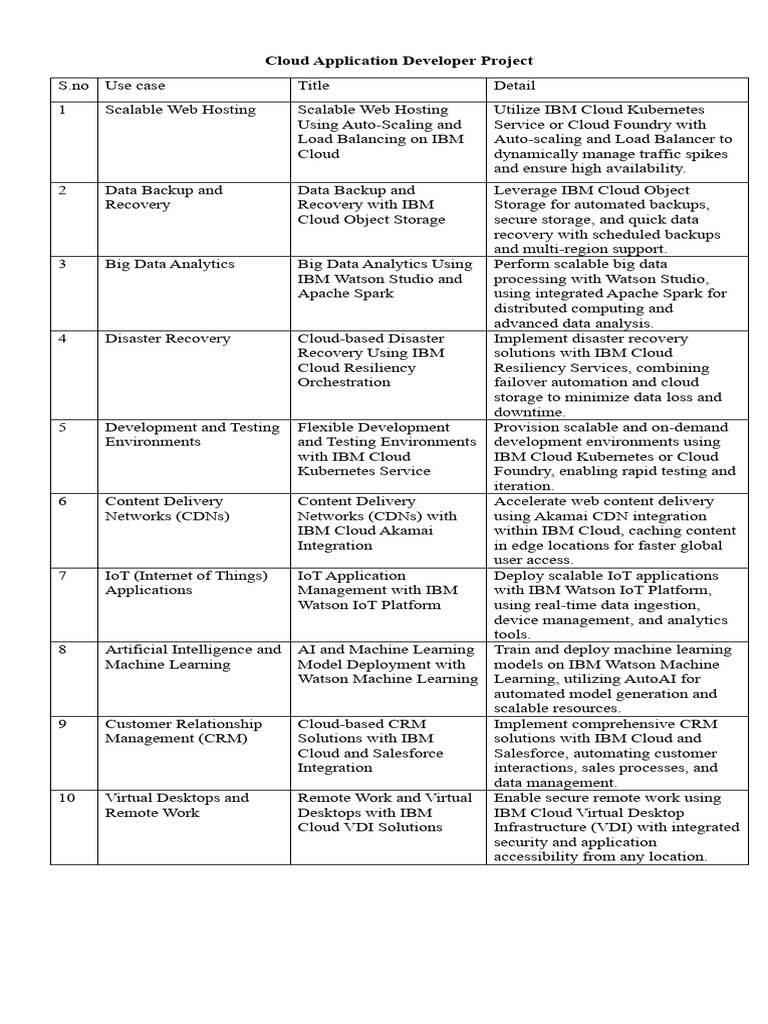 Cloud Application Developer Project

| S.no | Use case | Title | Detail |
|---|---|---|---|
| 1 | Scalable Web Hosting | Scalable Web Hosting Using Auto-Scaling and Load Balancing on IBM Cloud | Utilize IBM Cloud Kubernetes Service or Cloud Foundry with Auto-scaling and Load Balancer to dynamically manage traffic spikes and ensure high availability. |
| 2 | Data Backup and Recovery | Data Backup and Recovery with IBM Cloud Object Storage | Leverage IBM Cloud Object Storage for automated backups, secure storage, and quick data recovery with scheduled backups and multi-region support. |
| 3 | Big Data Analytics | Big Data Analytics Using IBM Watson Studio and Apache Spark | Perform scalable big data processing with Watson Studio, using integrated Apache Spark for distributed computing and advanced data analysis. |
| 4 | Disaster Recovery | Cloud-based Disaster Recovery Using IBM Cloud Resiliency Orchestration | Implement disaster recovery solutions with IBM Cloud Resiliency Services, combining failover automation and cloud storage to minimize data loss and downtime. |
| 5 | Development and Testing Environments | Flexible Development and Testing Environments with IBM Cloud Kubernetes Service | Provision scalable and on-demand development environments using IBM Cloud Kubernetes or Cloud Foundry, enabling rapid testing and iteration. |
| 6 | Content Delivery Networks (CDNs) | Content Delivery Networks (CDNs) with IBM Cloud Akamai Integration | Accelerate web content delivery using Akamai CDN integration within IBM Cloud, caching content in edge locations for faster global user access. |
| 7 | IoT (Internet of Things) Applications | IoT Application Management with IBM Watson IoT Platform | Deploy scalable IoT applications with IBM Watson IoT Platform, using real-time data ingestion, device management, and analytics tools. |
| 8 | Artificial Intelligence and Machine Learning | AI and Machine Learning Model Deployment with Watson Machine Learning | Train and deploy machine learning models on IBM Watson Machine Learning, utilizing AutoAI for automated model generation and scalable resources. |
| 9 | Customer Relationship Management (CRM) | Cloud-based CRM Solutions with IBM Cloud and Salesforce Integration | Implement comprehensive CRM solutions with IBM Cloud and Salesforce, automating customer interactions, sales processes, and data management. |
| 10 | Virtual Desktops and Remote Work | Remote Work and Virtual Desktops with IBM Cloud VDI Solutions | Enable secure remote work using IBM Cloud Virtual Desktop Infrastructure (VDI) with integrated security and application accessibility from any location. |